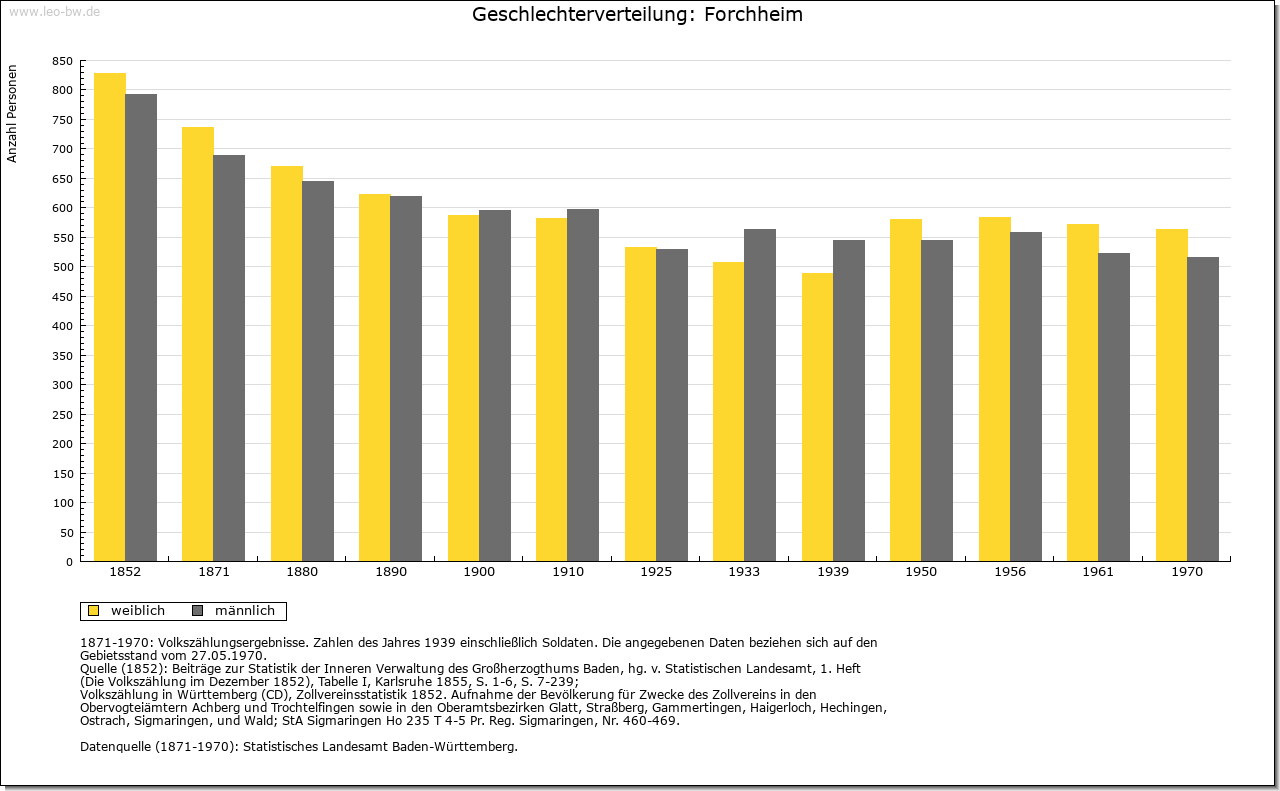 www.leo-bw.de

Geschlechterverteilung: Forchheim

Anzahl Personen

850
800
750
700
650
600
550
500
450
400
350
300
250
200
150
100
50
0

1852 1871 1880 1890 1900 1910 1925 1933 1939 1950 1956 1961 1970

weiblich männlich

1871-1970: Volkszählungsergebnisse. Zahlen des Jahres 1939 einschließlich Soldaten. Die angegebenen Daten beziehen sich auf den Gebietsstand vom 27.05.1970.
Quelle (1852): Beiträge zur Statistik der Inneren Verwaltung des Großherzogthums Baden, hg. v. Statistischen Landesamt, 1. Heft (Die Volkszählung im Dezember 1852), Tabelle I, Karlsruhe 1855, S. 1-6, S. 7-239;
Volkszählung in Württemberg (CD), Zollvereinsstatistik 1852. Aufnahme der Bevölkerung für Zwecke des Zollvereins in den Obervogteiämtern Achberg und Trochtelfingen sowie in den Oberamtsbezirken Glatt, Straßberg, Gammertingen, Haigerloch, Hechingen, Ostrach, Sigmaringen, und Wald; StA Sigmaringen Ho 235 T 4-5 Pr. Reg. Sigmaringen, Nr. 460-469.

Datenquelle (1871-1970): Statistisches Landesamt Baden-Württemberg.